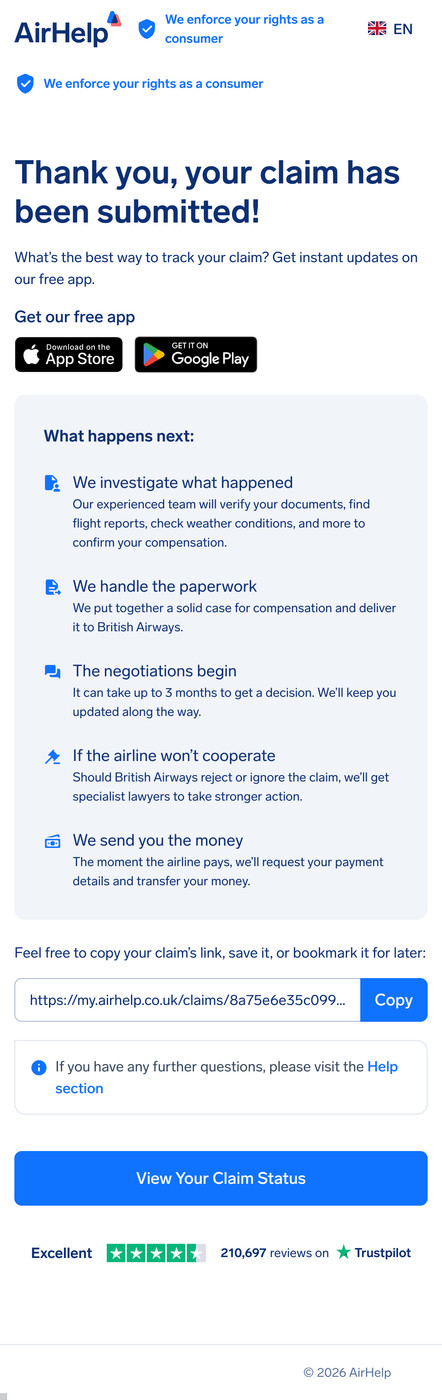 AirHelp
We enforce your rights as a consumer
EN

We enforce your rights as a consumer

Thank you, your claim has been submitted!

What's the best way to track your claim? Get instant updates on our free app.

Get our free app

Download on the App Store
GET IT ON Google Play

What happens next:

We investigate what happened
Our experienced team will verify your documents, find flight reports, check weather conditions, and more to confirm your compensation.

We handle the paperwork
We put together a solid case for compensation and deliver it to British Airways.

The negotiations begin
It can take up to 3 months to get a decision. We'll keep you updated along the way.

If the airline won't cooperate
Should British Airways reject or ignore the claim, we'll get specialist lawyers to take stronger action.

We send you the money
The moment the airline pays, we'll request your payment details and transfer your money.

Feel free to copy your claim's link, save it, or bookmark it for later:

https://my.airhelp.co.uk/claims/8a75e6e35c099...
Copy

If you have any further questions, please visit the Help section

View Your Claim Status

Excellent 210,697 reviews on Trustpilot

© 2026 AirHelp